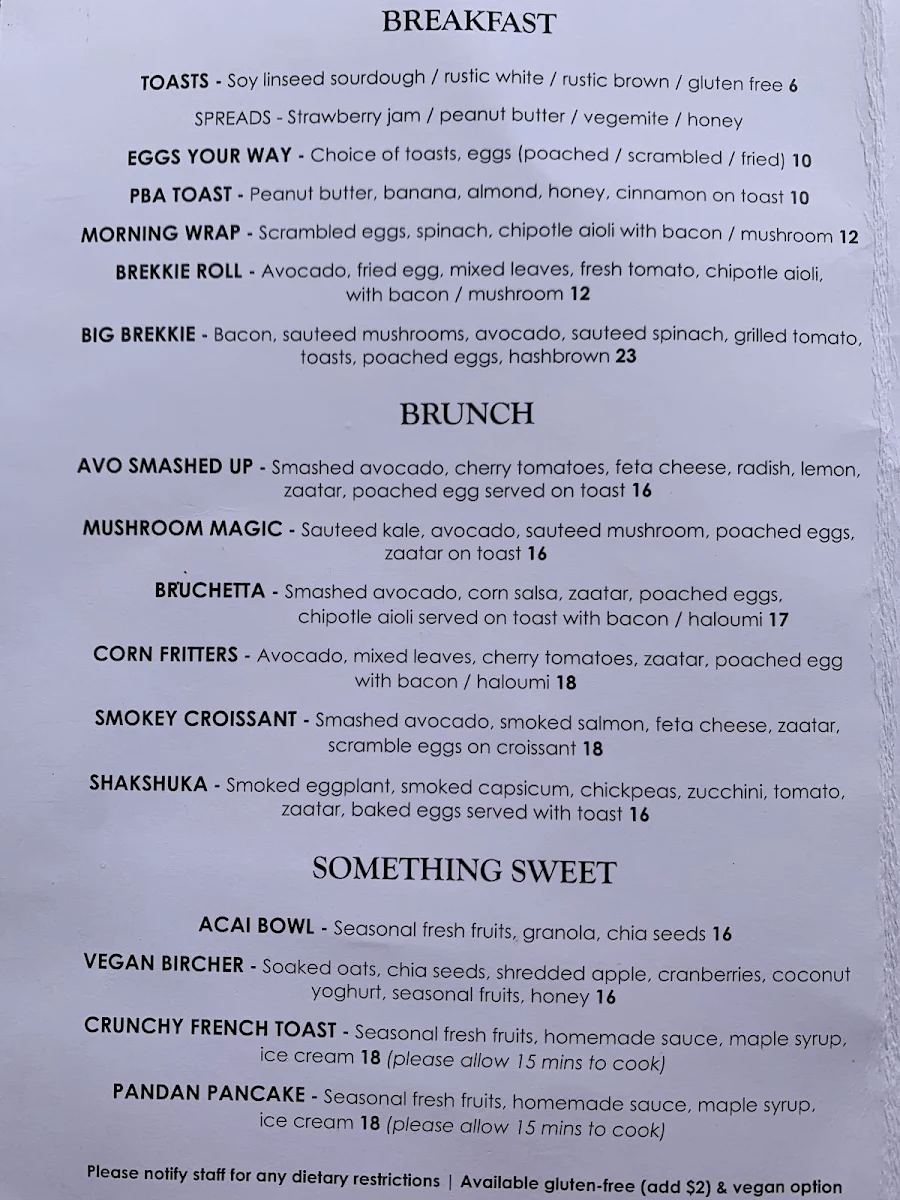 BREAKFAST

TOASTS - Soy linseed sourdough / rustic white / rustic brown / gluten free 6

SPREADS - Strawberry jam / peanut butter / vegemite / honey

EGGS YOUR WAY - Choice of toasts, eggs (poached / scrambled / fried) 10

PBA TOAST - Peanut butter, banana, almond, honey, cinnamon on toast 10

MORNING WRAP - Scrambled eggs, spinach, chipotle aioli with bacon / mushroom 12

BREKKIE ROLL - Avocado, fried egg, mixed leaves, fresh tomato, chipotle aioli, with bacon / mushroom 12

BIG BREKKIE - Bacon, sauteed mushrooms, avocado, sauteed spinach, grilled tomato, toasts, poached eggs, hashbrown 23

BRUNCH

AVO SMASHED UP - Smashed avocado, cherry tomatoes, feta cheese, radish, lemon, zaatar, poached egg served on toast 16

MUSHROOM MAGIC - Sauteed kale, avocado, sauteed mushroom, poached eggs, zaatar on toast 16

BRUCHETTA - Smashed avocado, corn salsa, zaatar, poached eggs, chipotle aioli served on toast with bacon / haloumi 17

CORN FRITTERS - Avocado, mixed leaves, cherry tomatoes, zaatar, poached egg with bacon / haloumi 18

SMOKEY CROISSANT - Smashed avocado, smoked salmon, feta cheese, zaatar, scramble eggs on croissant 18

SHAKSHUKA - Smoked eggplant, smoked capsicum, chickpeas, zucchini, tomato, zaatar, baked eggs served with toast 16

SOMETHING SWEET

ACAI BOWL - Seasonal fresh fruits, granola, chia seeds 16

VEGAN BIRCHER - Soaked oats, chia seeds, shredded apple, cranberries, coconut yoghurt, seasonal fruits, honey 16

CRUNCHY FRENCH TOAST - Seasonal fresh fruits, homemade sauce, maple syrup, ice cream 18 (please allow 15 mins to cook)

PANDAN PANCAKE - Seasonal fresh fruits, homemade sauce, maple syrup, ice cream 18 (please allow 15 mins to cook)

Please notify staff for any dietary restrictions | Available gluten-free (add $2) & vegan option